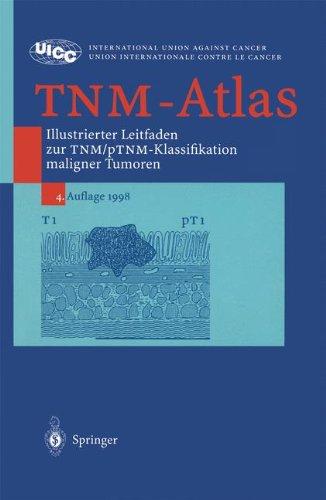 UICC INTERNATIONAL UNION AGAINST CANCER
UNION INTERNATIONALE CONTRE LE CANCER

TNM-Atlas

Illustrierter Leitfaden zur TNM/pTNM-Klassifikation maligner Tumoren

4. Auflage 1998

T1

pT1

Springer